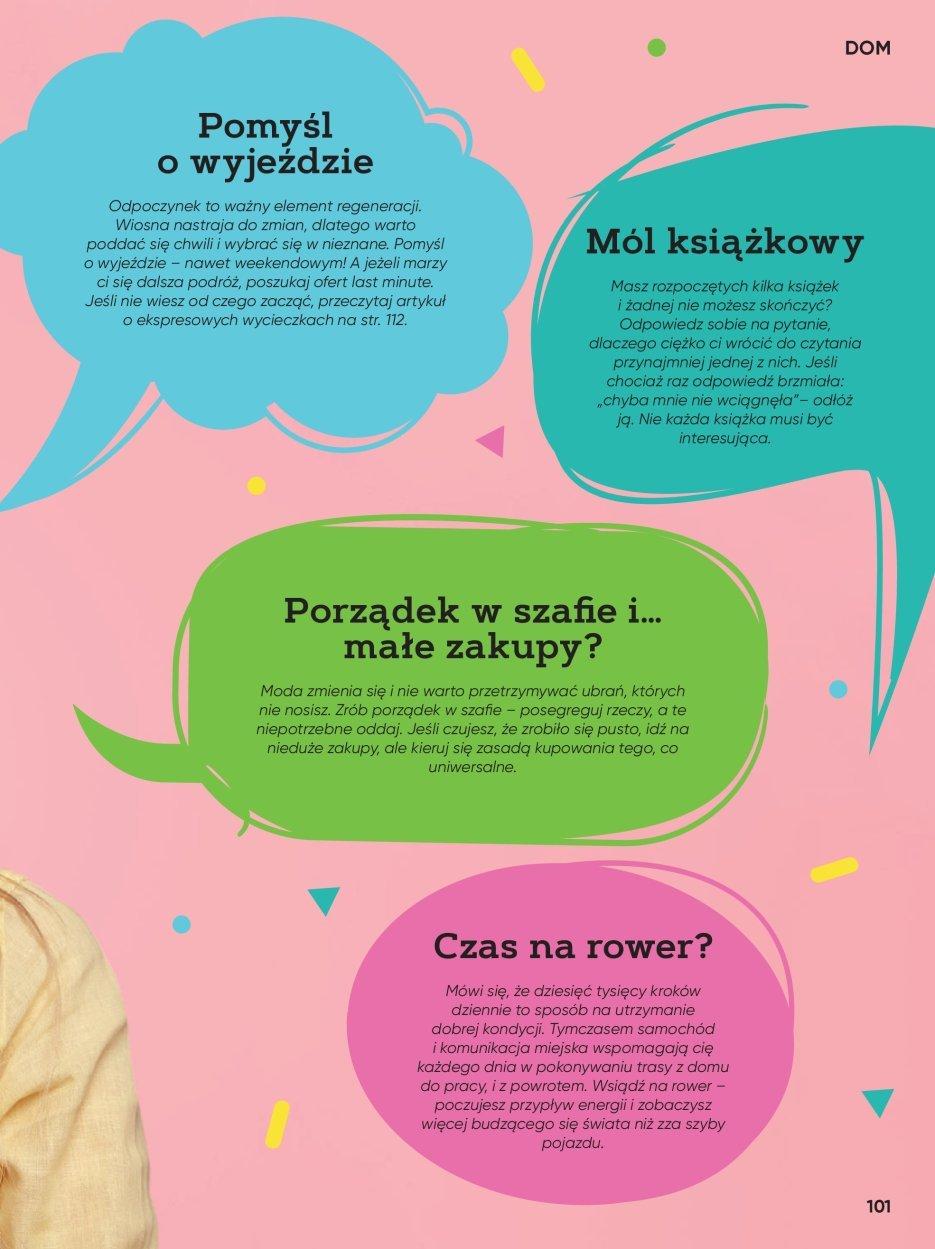 DOM

Pomyśl o wyjeździe

Odpoczynek to ważny element regeneracji. Wiosna nastraja do zmian, dlatego warto poddać się chwili i wybrać się w nieznane. Pomyśl o wyjeździe – nawet weekendowym! A jeżeli marzy ci się dalsza podróż, poszukaj ofert last minute. Jeśli nie wiesz od czego zacząć, przeczytaj artykuł o ekspresowych wycieczkach na str. 112.

Mól książkowy

Masz rozpoczętych kilka książek i żadnej nie możesz skończyć? Odpowiedz sobie na pytanie, dlaczego ciężko ci wrócić do czytania przynajmniej jednej z nich. Jeśli chociaż raz odpowiedź brzmiała: „chyba mnie nie wciągnęła"– odłóż ją. Nie każda książka musi być interesująca.

Porządek w szafie i... małe zakupy?

Moda zmienia się i nie warto przetrzymywać ubrań, których nie nosisz. Zrób porządek w szafie – posegreguj rzeczy, a te niepotrzebne oddaj. Jeśli czujesz, że zrobiło się pusto, idź na nieduże zakupy, ale kieruj się zasadą kupowania tego, co uniwersalne.

Czas na rower?

Mówi się, że dziesięć tysięcy kroków dziennie to sposób na utrzymanie dobrej kondycji. Tymczasem samochód i komunikacja miejska wspomagają cię każdego dnia w pokonywaniu trasy z domu do pracy, i z powrotem. Wsiądź na rower – poczujesz przypływ energii i zobaczysz więcej budzącego się świata niż zza szyby pojazdu.

101